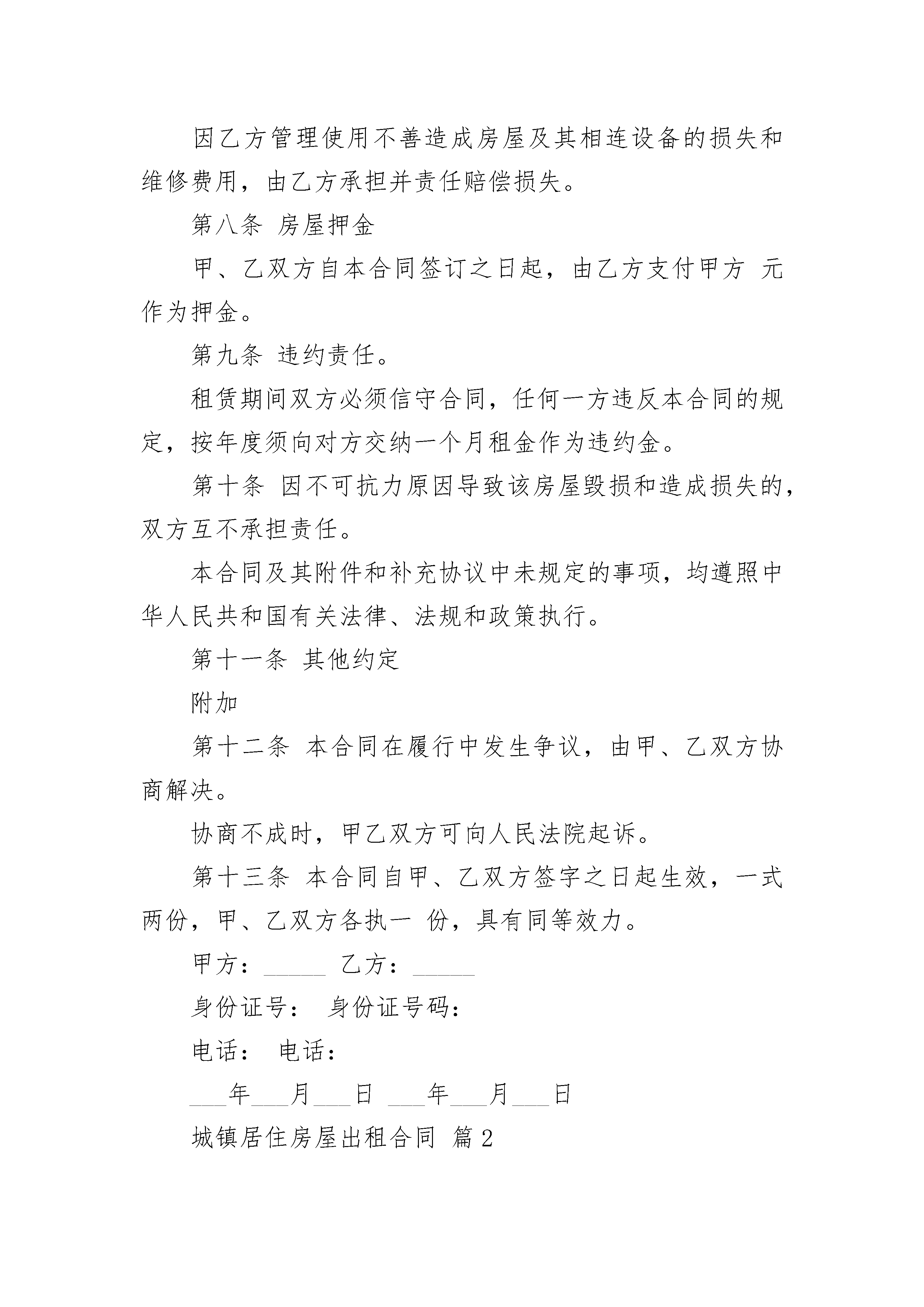 因乙方管理使用不善造成房屋及其相连设备的损失和维修费用，由乙方承担并责任赔偿损失。

第八条 房屋押金

甲、乙双方自本合同签订之日起，由乙方支付甲方 元作为押金。

第九条 违约责任。

租赁期间双方必须信守合同，任何一方违反本合同的规定，按年度须向对方交纳一个月租金作为违约金。

第十条 因不可抗力原因导致该房屋毁损和造成损失的，双方互不承担责任。

本合同及其附件和补充协议中未规定的事项，均遵照中华人民共和国有关法律、法规和政策执行。

第十一条 其他约定

附加

第十二条 本合同在履行中发生争议，由甲、乙双方协商解决。

协商不成时，甲乙双方可向人民法院起诉。

第十三条 本合同自甲、乙双方签字之日起生效，一式两份，甲、乙双方各执一 份，具有同等效力。

甲方：_____ 乙方：_____

身份证号： 身份证号码：

电话： 电话：

___年___月___日 ___年___月___日

城镇居住房屋出租合同 篇2